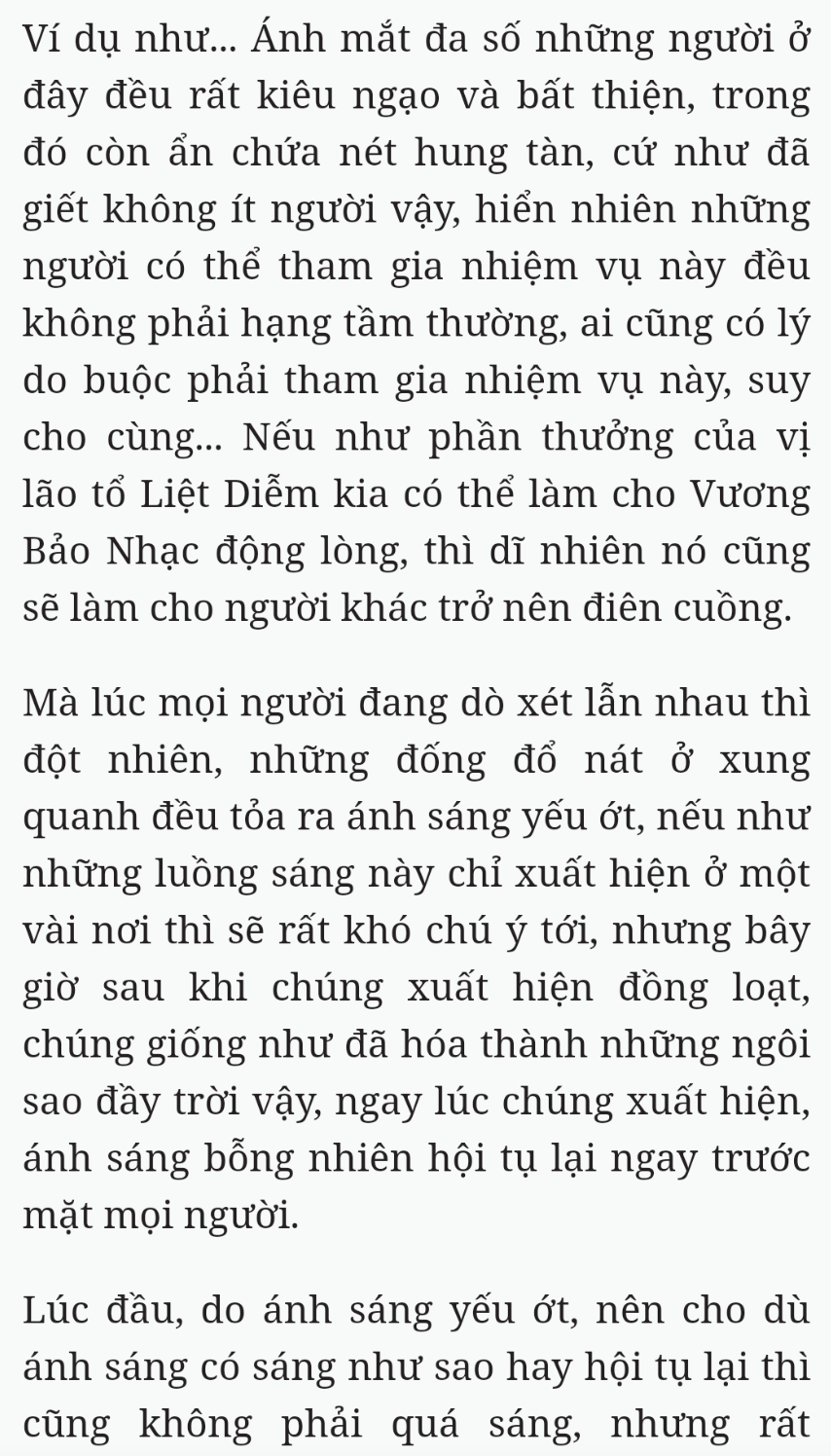 Ví dụ như... Ánh mắt đa số những người ở đây đều rất kiêu ngạo và bất thiện, trong đó còn ẩn chứa nét hung tàn, cứ như đã giết không ít người vậy, hiển nhiên những người có thể tham gia nhiệm vụ này đều không phải hạng tầm thường, ai cũng có lý do buộc phải tham gia nhiệm vụ này, suy cho cùng... Nếu như phần thưởng của vị lão tổ Liệt Diễm kia có thể làm cho Vương Bảo Nhạc động lòng, thì dĩ nhiên nó cũng sẽ làm cho người khác trở nên điên cuồng.

Mà lúc mọi người đang dò xét lẫn nhau thì đột nhiên, những đống đổ nát ở xung quanh đều tỏa ra ánh sáng yếu ớt, nếu như những luồng sáng này chỉ xuất hiện ở một vài nơi thì sẽ rất khó chú ý tới, nhưng bây giờ sau khi chúng xuất hiện đồng loạt, chúng giống như đã hóa thành những ngôi sao đầy trời vậy, ngay lúc chúng xuất hiện, ánh sáng bỗng nhiên hội tụ lại ngay trước mặt mọi người.

Lúc đầu, do ánh sáng yếu ớt, nên cho dù ánh sáng có sáng như sao hay hội tụ lại thì cũng không phải quá sáng, nhưng rất